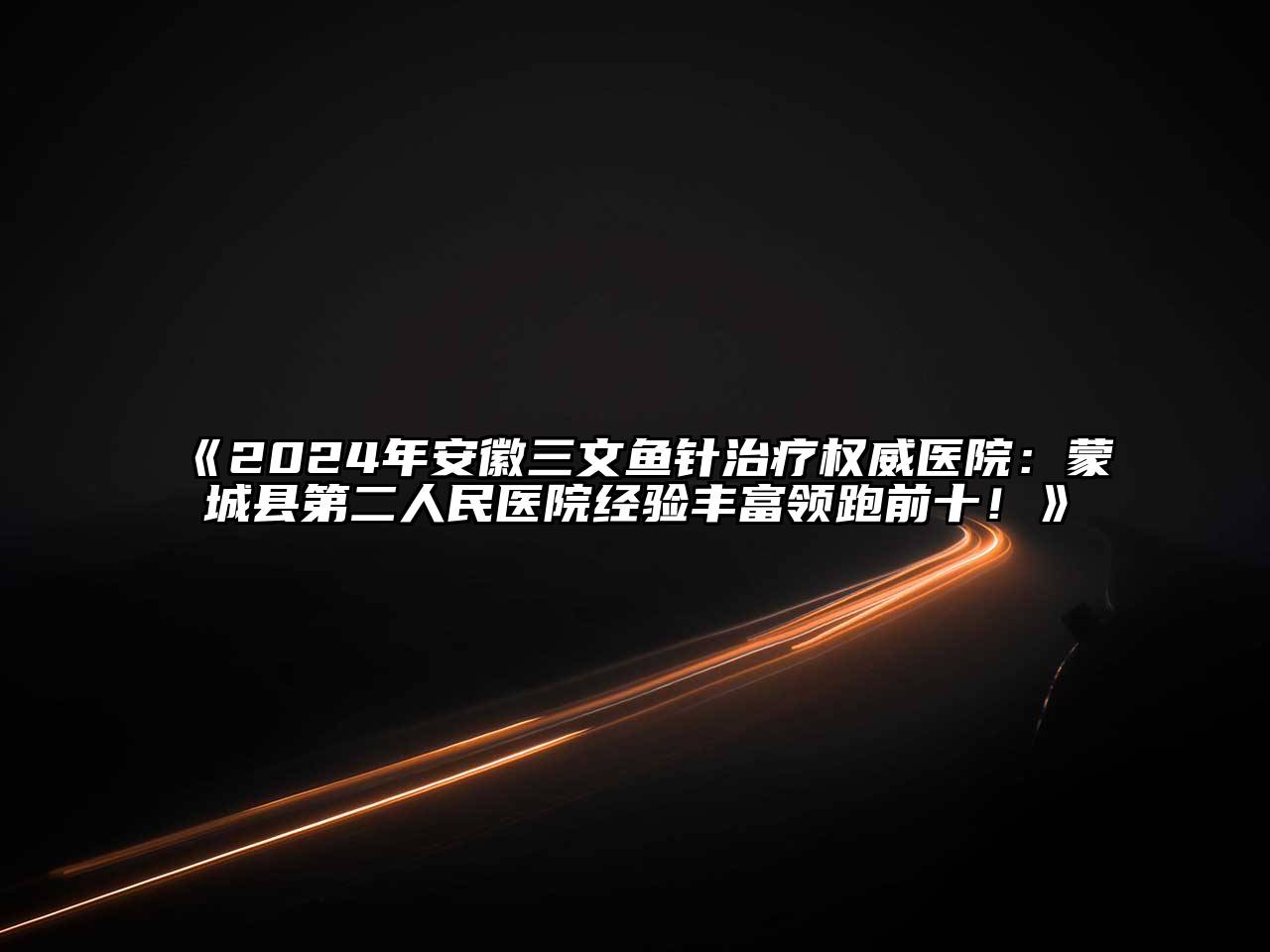 《2024年安徽三文鱼针治疗权威医院：蒙城县第二人民医院经验丰富领跑前十！》